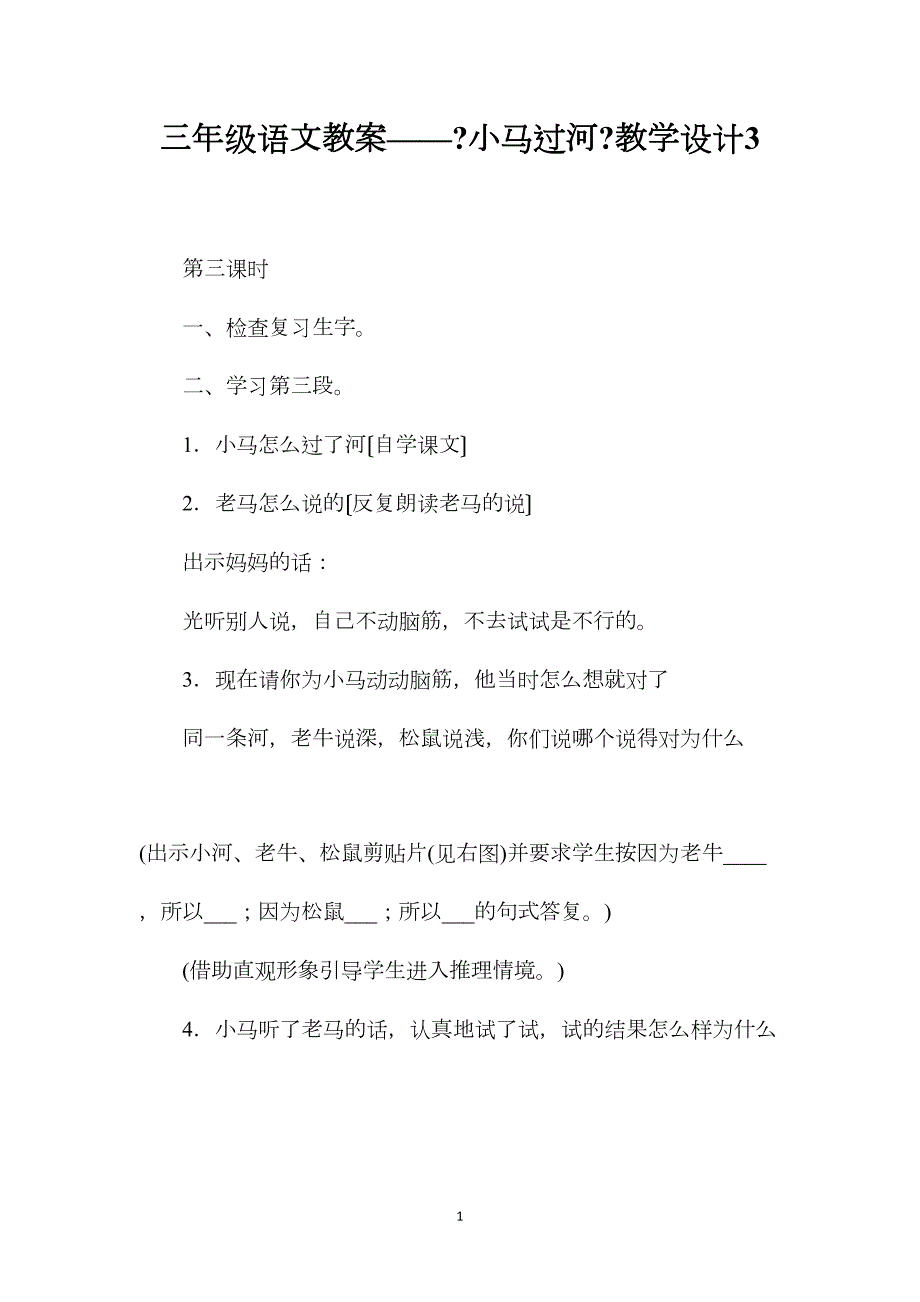 三年级语文教案——?小马过河?教学设计3

第三课时

一、检查复习生字。

二、学习第三段。

1．小马怎么过了河[自学课文]

2．老马怎么说的[反复朗读老马的说]

出示妈妈的话：

光听别人说，自己不动脑筋，不去试试是不行的。

3．现在请你为小马动动脑筋，他当时怎么想就对了

同一条河，老牛说深，松鼠说浅，你们说哪个说得对为什么

(出示小河、老牛、松鼠剪贴片(见右图)并要求学生按因为老牛____，所以___；因为松鼠___；所以___的句式答复。)

(借助直观形象引导学生进入推理情境。)

4．小马听了老马的话，认真地试了试，试的结果怎么样为什么

1